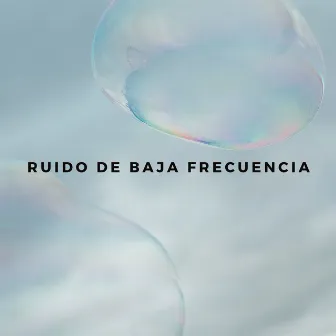 RUIDO DE BAJA FRECUENCIA